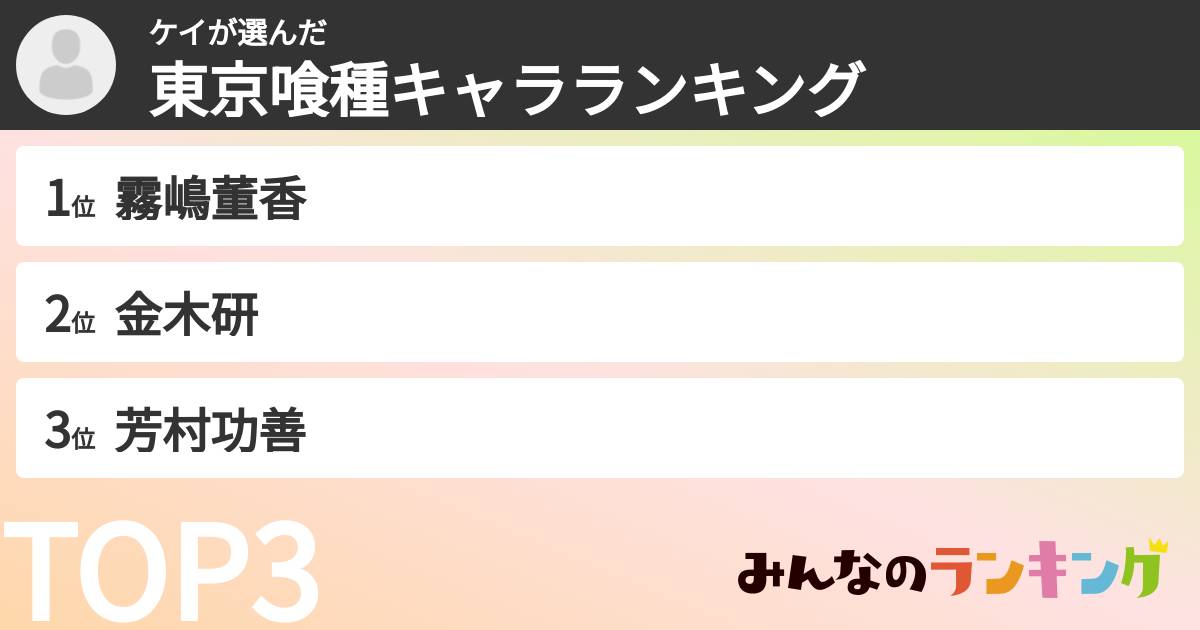 ケイが選んだ
東京喰種キャラランキング

1位 霧嶋董香

2位 金木研

3位 芳村功善

TOP3

みんなのランキング